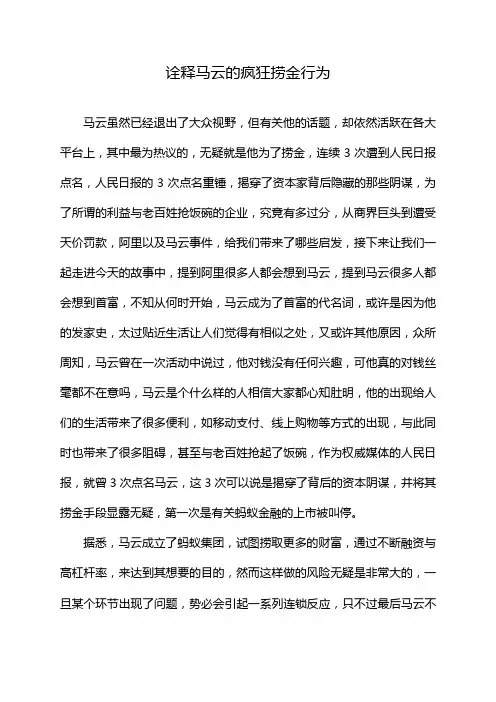 诠释马云的疯狂捞金行为

马云虽然已经退出了大众视野，但有关他的话题，却依然活跃在各大平台上，其中最为热议的，无疑就是他为了捞金，连续 3 次遭到人民日报点名，人民日报的 3 次点名重锤，揭穿了资本家背后隐藏的那些阴谋，为了所谓的利益与老百姓抢饭碗的企业，究竟有多过分，从商界巨头到遭受天价罚款，阿里以及马云事件，给我们带来了哪些启发，接下来让我们一起走进今天的故事中，提到阿里很多人都会想到马云，提到马云很多人都会想到首富，不知从何时开始，马云成为了首富的代名词，或许是因为他的发家史，太过贴近生活让人们觉得有相似之处，又或许其他原因，众所周知，马云曾在一次活动中说过，他对钱没有任何兴趣，可他真的对钱丝毫都不在意吗，马云是个什么样的人相信大家都心知肚明，他的出现给人们的生活带来了很多便利，如移动支付、线上购物等方式的出现，与此同时也带来了很多阻碍，甚至与老百姓抢起了饭碗，作为权威媒体的人民日报，就曾 3 次点名马云，这 3 次可以说是揭穿了背后的资本阴谋，并将其捞金手段显露无疑，第一次是有关蚂蚁金融的上市被叫停。

据悉，马云成立了蚂蚁集团，试图捞取更多的财富，通过不断融资与高杠杆率，来达到其想要的目的，然而这样做的风险无疑是非常大的，一旦某个环节出现了问题，势必会引起一系列连锁反应，只不过最后马云不